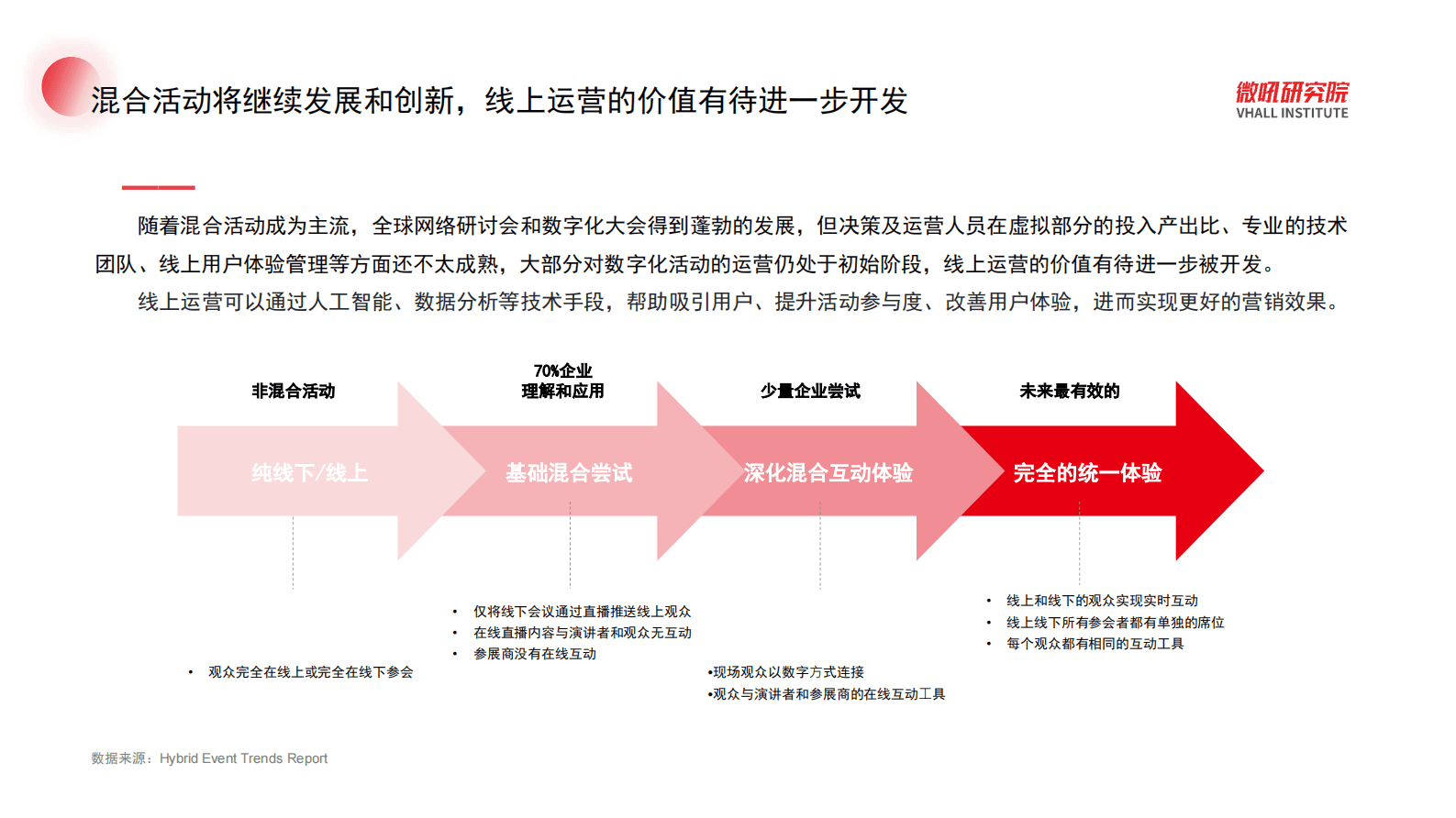 混合活动将继续发展和创新，线上运营的价值有待进一步开发

微吼研究院
VHALL INSTITUTE

随着混合活动成为主流，全球网络研讨会和数字化大会得到蓬勃的发展，但决策及运营人员在虚拟部分的投入产出比、专业的技术团队、线上用户体验管理等方面还不太成熟，大部分对数字化活动的运营仍处于初始阶段，线上运营的价值有待进一步被开发。

线上运营可以通过人工智能、数据分析等技术手段，帮助吸引用户、提升活动参与度、改善用户体验，进而实现更好的营销效果。

非混合活动
纯线下/线上
• 观众完全在线上或完全在线下参会

70%企业
理解和应用
基础混合尝试
• 仅将线下会议通过直播推送线上观众
• 在线直播内容与演讲者和观众无互动
• 参展商没有在线互动

少量企业尝试
深化混合互动体验
•现场观众以数字方式连接
•观众与演讲者和参展商的在线互动工具

未来最有效的
完全的统一体验
• 线上和线下的观众实现实时互动
• 线上线下所有参会者都有单独的席位
• 每个观众都有相同的互动工具

数据来源：Hybrid Event Trends Report